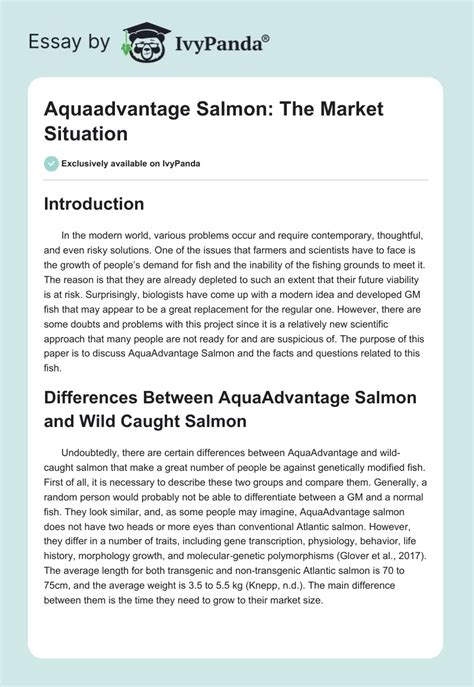 Essay by IvyPanda®

Aquaadvantage Salmon: The Market Situation

Exclusively available on IvyPanda

Introduction

In the modern world, various problems occur and require contemporary, thoughtful, and even risky solutions. One of the issues that farmers and scientists have to face is the growth of people's demand for fish and the inability of the fishing grounds to meet it. The reason is that they are already depleted to such an extent that their future viability is at risk. Surprisingly, biologists have come up with a modern idea and developed GM fish that may appear to be a great replacement for the regular one. However, there are some doubts and problems with this project since it is a relatively new scientific approach that many people are not ready for and are suspicious of. The purpose of this paper is to discuss AquaAdvantage Salmon and the facts and questions related to this fish.

Differences Between AquaAdvantage Salmon and Wild Caught Salmon

Undoubtedly, there are certain differences between AquaAdvantage and wild-caught salmon that make a great number of people be against genetically modified fish. First of all, it is necessary to describe these two groups and compare them. Generally, a random person would probably not be able to differentiate between a GM and a normal fish. They look similar, and, as some people may imagine, AquaAdvantage salmon does not have two heads or more eyes than conventional Atlantic salmon. However, they differ in a number of traits, including gene transcription, physiology, behavior, life history, morphology growth, and molecular-genetic polymorphisms (Glover et al., 2017). The average length for both transgenic and non-transgenic Atlantic salmon is 70 to 75cm, and the average weight is 3.5 to 5.5 kg (Knepp, n.d.). The main difference between them is the time they need to grow to their market size.